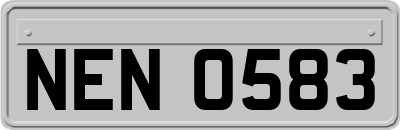 NEN 0583